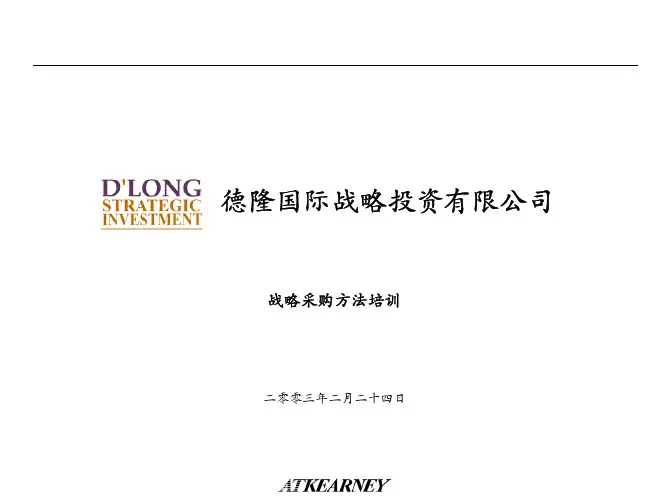 D'LONG
STRATEGIC
INVESTMENT

德隆国际战略投资有限公司

战略采购方法培训

二零零三年二月二十四日

ATKEARNEY